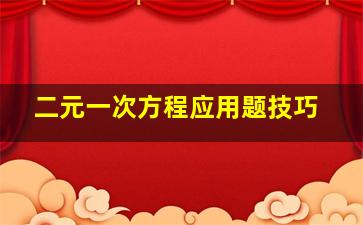 二元一次方程应用题技巧